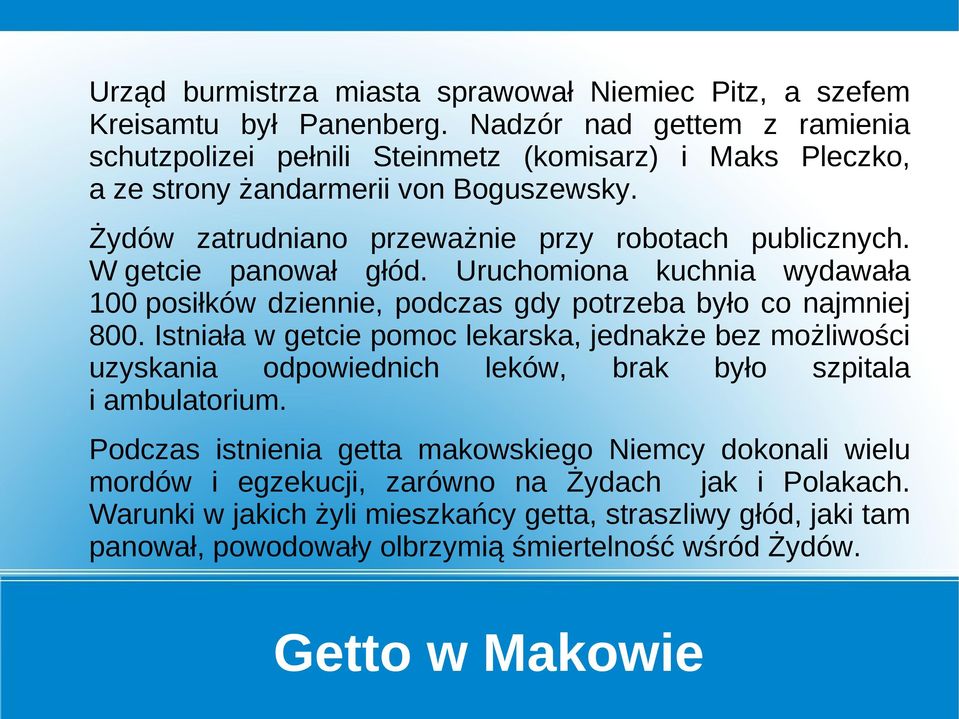 Urząd burmistrza miasta sprawował Niemiec Pitz, a szefem Kreisamtu był Panenberg. Nadzór nad gettem z ramienia schutzpolizei pełnili Steinmetz (komisarz) i Maks Pleczko, a ze strony żandarmerii von Boguszewsky.

Żydów zatrudniano przeważnie przy robotach publicznych. W getcie panował głód. Uruchomiona kuchnia wydawała 100 posiłków dziennie, podczas gdy potrzeba było co najmniej 800. Istniała w getcie pomoc lekarska, jednakże bez możliwości uzyskania odpowiednich leków, brak było szpitala i ambulatorium.

Podczas istnienia getta makowskiego Niemcy dokonali wielu mordów i egzekucji, zarówno na Żydach jak i Polakach. Warunki w jakich żyli mieszkańcy getta, straszliwy głód, jaki tam panował, powodowały olbrzymią śmiertelność wśród Żydów.

Getto w Makowie